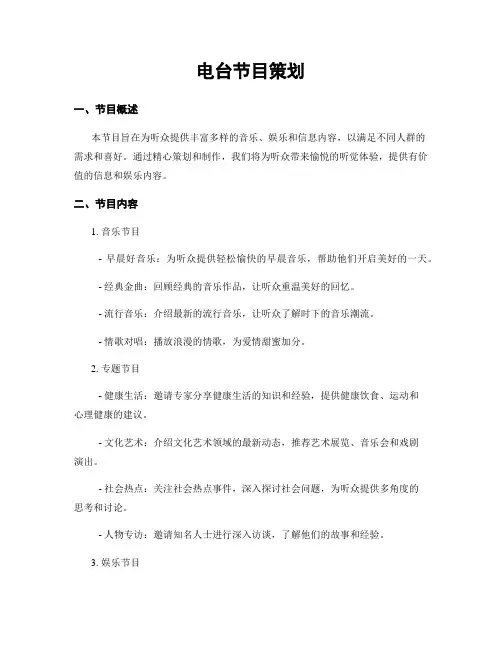 电台节目策划

一、节目概述

本节目旨在为听众提供丰富多样的音乐、娱乐和信息内容，以满足不同人群的需求和喜好。通过精心策划和制作，我们将为听众带来愉悦的听觉体验，提供有价值的信息和娱乐内容。

二、节目内容

1. 音乐节目

- 早晨好音乐：为听众提供轻松愉快的早晨音乐，帮助他们开启美好的一天。

- 经典金曲：回顾经典的音乐作品，让听众重温美好的回忆。

- 流行音乐：介绍最新的流行音乐，让听众了解时下的音乐潮流。

- 情歌对唱：播放浪漫的情歌，为爱情甜蜜加分。

2. 专题节目

- 健康生活：邀请专家分享健康生活的知识和经验，提供健康饮食、运动和心理健康的建议。

- 文化艺术：介绍文化艺术领域的最新动态，推荐艺术展览、音乐会和戏剧演出。

- 社会热点：关注社会热点事件，深入探讨社会问题，为听众提供多角度的思考和讨论。

- 人物专访：邀请知名人士进行深入访谈，了解他们的故事和经验。

3. 娱乐节目